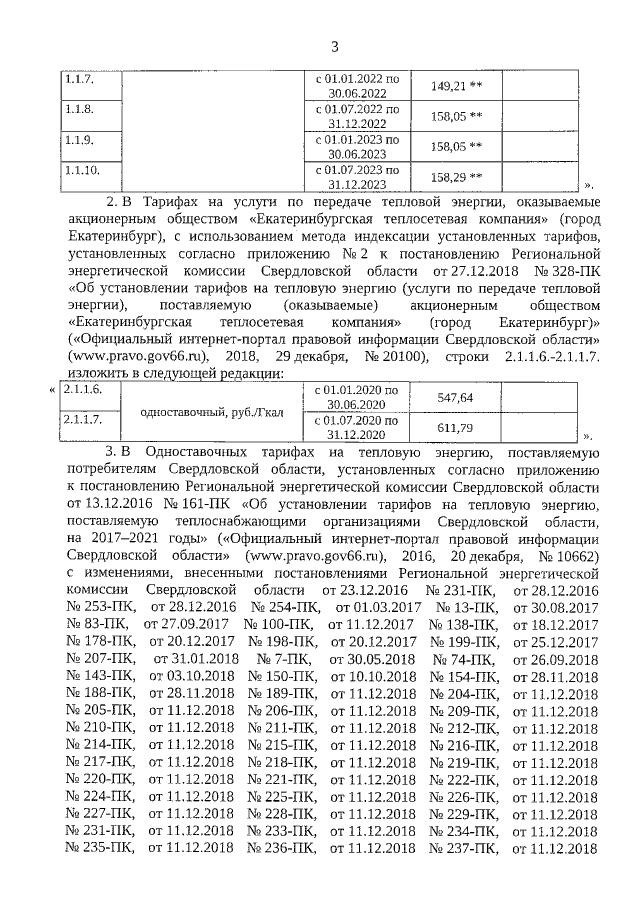 3

| 1.1.7. | | с 01.01.2022 по 30.06.2022 | 149,21 ** | |
|---|---|---|---|---|
| 1.1.8. | | с 01.07.2022 по 31.12.2022 | 158,05 ** | |
| 1.1.9. | | с 01.01.2023 по 30.06.2023 | 158,05 ** | |
| 1.1.10. | | с 01.07.2023 по 31.12.2023 | 158,29 ** | |

».

2. В Тарифах на услуги по передаче тепловой энергии, оказываемые акционерным обществом «Екатеринбургская теплосетевая компания» (город Екатеринбург), с использованием метода индексации установленных тарифов, установленных согласно приложению № 2 к постановлению Региональной энергетической комиссии Свердловской области от 27.12.2018 № 328-ПК «Об установлении тарифов на тепловую энергию (услуги по передаче тепловой энергии), поставляемую (оказываемые) акционерным обществом «Екатеринбургская теплосетевая компания» (город Екатеринбург)» («Официальный интернет-портал правовой информации Свердловской области» (www.pravo.gov66.ru), 2018, 29 декабря, № 20100), строки 2.1.1.6.-2.1.1.7. изложить в следующей редакции:

«

| 2.1.1.6. | одноставочный, руб./Гкал | с 01.01.2020 по 30.06.2020 | 547,64 | |
|---|---|---|---|---|
| 2.1.1.7. | | с 01.07.2020 по 31.12.2020 | 611,79 | |

».

3. В Одноставочных тарифах на тепловую энергию, поставляемую потребителям Свердловской области, установленных согласно приложению к постановлению Региональной энергетической комиссии Свердловской области от 13.12.2016 № 161-ПК «Об установлении тарифов на тепловую энергию, поставляемую теплоснабжающими организациями Свердловской области, на 2017–2021 годы» («Официальный интернет-портал правовой информации Свердловской области» (www.pravo.gov66.ru), 2016, 20 декабря, № 10662) с изменениями, внесенными постановлениями Региональной энергетической комиссии Свердловской области от 23.12.2016 № 231-ПК, от 28.12.2016 № 253-ПК, от 28.12.2016 № 254-ПК, от 01.03.2017 № 13-ПК, от 30.08.2017 № 83-ПК, от 27.09.2017 № 100-ПК, от 11.12.2017 № 138-ПК, от 18.12.2017 № 178-ПК, от 20.12.2017 № 198-ПК, от 20.12.2017 № 199-ПК, от 25.12.2017 № 207-ПК, от 31.01.2018 № 7-ПК, от 30.05.2018 № 74-ПК, от 26.09.2018 № 143-ПК, от 03.10.2018 № 150-ПК, от 10.10.2018 № 154-ПК, от 28.11.2018 № 188-ПК, от 28.11.2018 № 189-ПК, от 11.12.2018 № 204-ПК, от 11.12.2018 № 205-ПК, от 11.12.2018 № 206-ПК, от 11.12.2018 № 209-ПК, от 11.12.2018 № 210-ПК, от 11.12.2018 № 211-ПК, от 11.12.2018 № 212-ПК, от 11.12.2018 № 214-ПК, от 11.12.2018 № 215-ПК, от 11.12.2018 № 216-ПК, от 11.12.2018 № 217-ПК, от 11.12.2018 № 218-ПК, от 11.12.2018 № 219-ПК, от 11.12.2018 № 220-ПК, от 11.12.2018 № 221-ПК, от 11.12.2018 № 222-ПК, от 11.12.2018 № 224-ПК, от 11.12.2018 № 225-ПК, от 11.12.2018 № 226-ПК, от 11.12.2018 № 227-ПК, от 11.12.2018 № 228-ПК, от 11.12.2018 № 229-ПК, от 11.12.2018 № 231-ПК, от 11.12.2018 № 233-ПК, от 11.12.2018 № 234-ПК, от 11.12.2018 № 235-ПК, от 11.12.2018 № 236-ПК, от 11.12.2018 № 237-ПК, от 11.12.2018